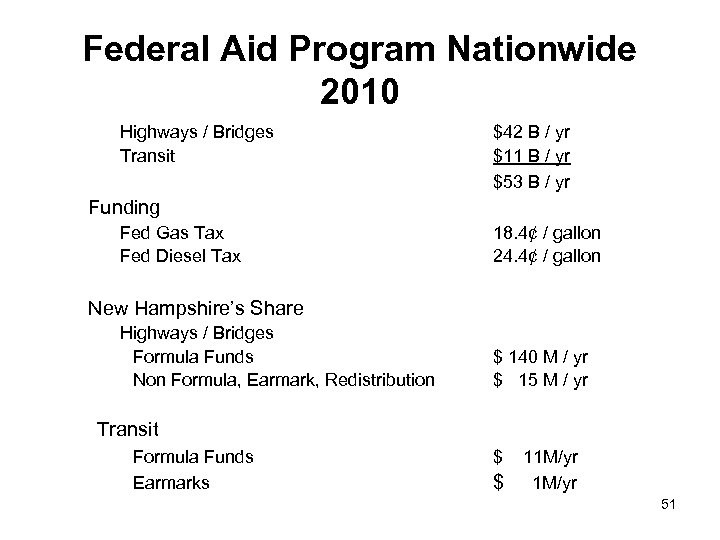 Federal Aid Program Nationwide
2010

Highways / Bridges $42 B / yr
Transit $11 B / yr
$53 B / yr

Funding
Fed Gas Tax 18.4¢ / gallon
Fed Diesel Tax 24.4¢ / gallon

New Hampshire's Share
Highways / Bridges
Formula Funds $ 140 M / yr
Non Formula, Earmark, Redistribution $ 15 M / yr

Transit
Formula Funds $ 11M/yr
Earmarks $ 1M/yr

51